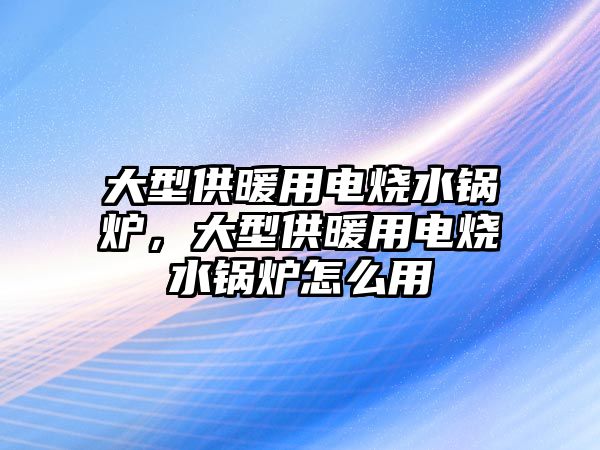 大型供暖用电烧水锅炉，大型供暖用电烧水锅炉怎么用